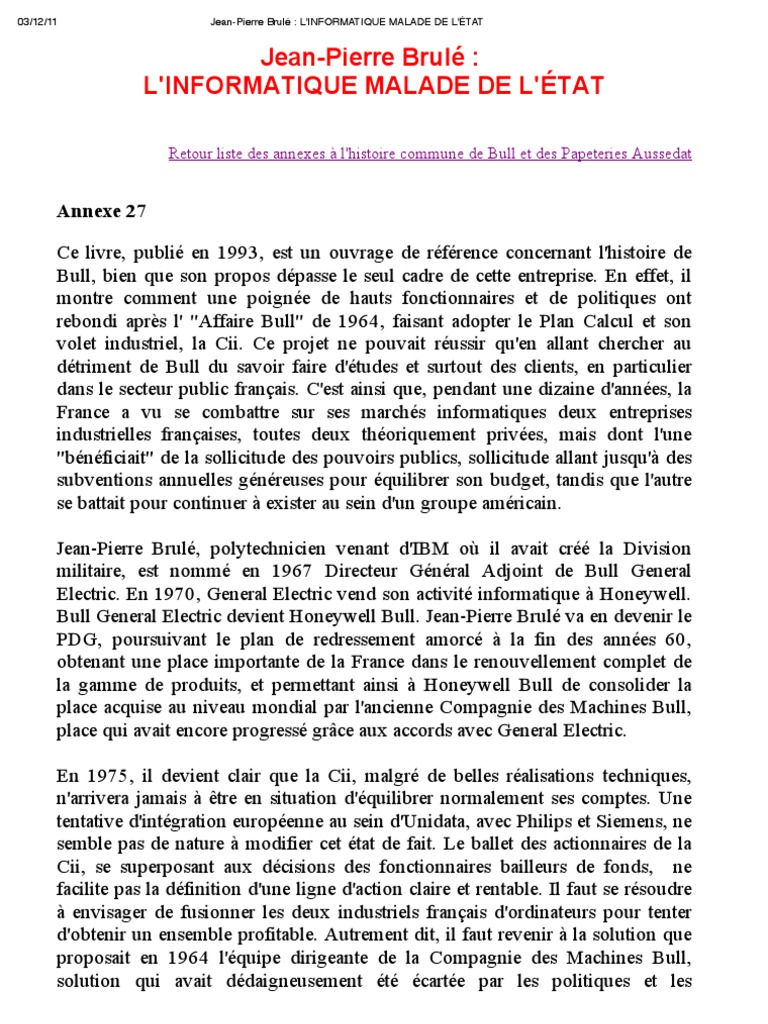 03/12/11 Jean-Pierre Brulé : L'INFORMATIQUE MALADE DE L'ÉTAT

Jean-Pierre Brulé :
L'INFORMATIQUE MALADE DE L'ÉTAT

Retour liste des annexes à l'histoire commune de Bull et des Papeteries Aussedat

Annexe 27

Ce livre, publié en 1993, est un ouvrage de référence concernant l'histoire de Bull, bien que son propos dépasse le seul cadre de cette entreprise. En effet, il montre comment une poignée de hauts fonctionnaires et de politiques ont rebondi après l' "Affaire Bull" de 1964, faisant adopter le Plan Calcul et son volet industriel, la Cii. Ce projet ne pouvait réussir qu'en allant chercher au détriment de Bull du savoir faire d'études et surtout des clients, en particulier dans le secteur public français. C'est ainsi que, pendant une dizaine d'années, la France a vu se combattre sur ses marchés informatiques deux entreprises industrielles françaises, toutes deux théoriquement privées, mais dont l'une "bénéficiait" de la sollicitude des pouvoirs publics, sollicitude allant jusqu'à des subventions annuelles généreuses pour équilibrer son budget, tandis que l'autre se battait pour continuer à exister au sein d'un groupe américain.

Jean-Pierre Brulé, polytechnicien venant d'IBM où il avait créé la Division militaire, est nommé en 1967 Directeur Général Adjoint de Bull General Electric. En 1970, General Electric vend son activité informatique à Honeywell. Bull General Electric devient Honeywell Bull. Jean-Pierre Brulé va en devenir le PDG, poursuivant le plan de redressement amorcé à la fin des années 60, obtenant une place importante de la France dans le renouvellement complet de la gamme de produits, et permettant ainsi à Honeywell Bull de consolider la place acquise au niveau mondial par l'ancienne Compagnie des Machines Bull, place qui avait encore progressé grâce aux accords avec General Electric.

En 1975, il devient clair que la Cii, malgré de belles réalisations techniques, n'arrivera jamais à être en situation d'équilibrer normalement ses comptes. Une tentative d'intégration européenne au sein d'Unidata, avec Philips et Siemens, ne semble pas de nature à modifier cet état de fait. Le ballet des actionnaires de la Cii, se superposant aux décisions des fonctionnaires bailleurs de fonds, ne facilite pas la définition d'une ligne d'action claire et rentable. Il faut se résoudre à envisager de fusionner les deux industriels français d'ordinateurs pour tenter d'obtenir un ensemble profitable. Autrement dit, il faut revenir à la solution que proposait en 1964 l'équipe dirigeante de la Compagnie des Machines Bull, solution qui avait dédaigneusement été écartée par les politiques et les